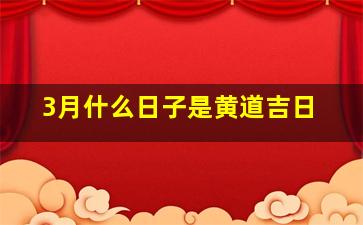 3月什么日子是黄道吉日